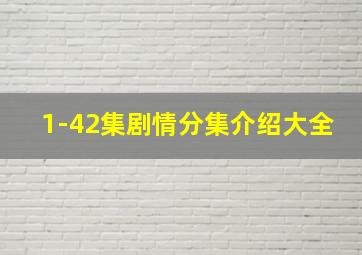 1-42集剧情分集介绍大全